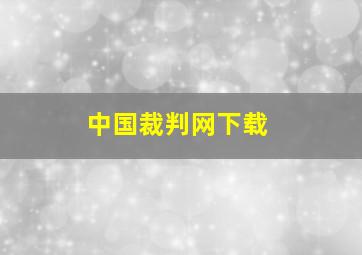 中国裁判网下载